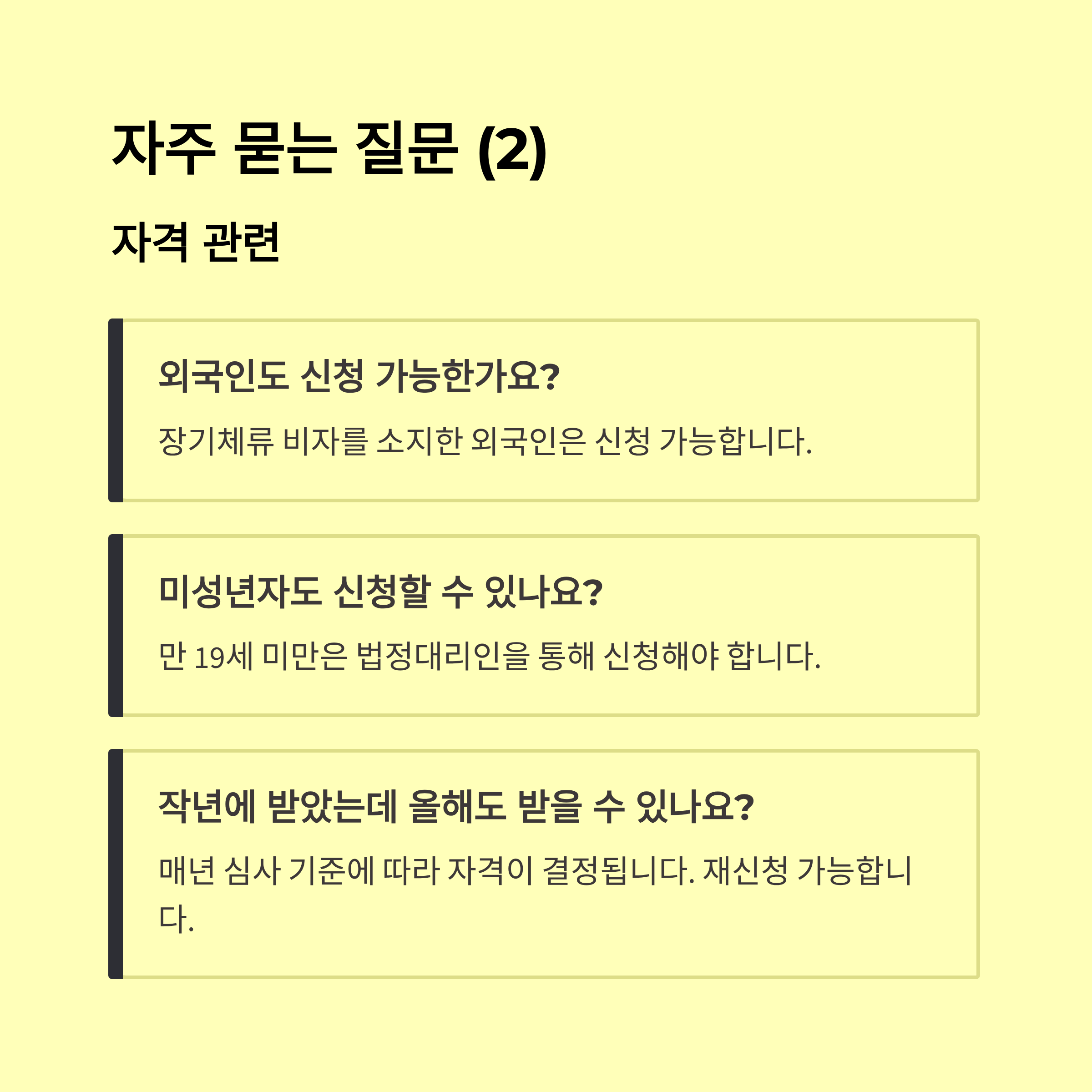 자주 묻는 질문 (2)

자격 관련

외국인도 신청 가능한가요?

장기체류 비자를 소지한 외국인은 신청 가능합니다.

미성년자도 신청할 수 있나요?

만 19세 미만은 법정대리인을 통해 신청해야 합니다.

작년에 받았는데 올해도 받을 수 있나요?

매년 심사 기준에 따라 자격이 결정됩니다. 재신청 가능합니다.